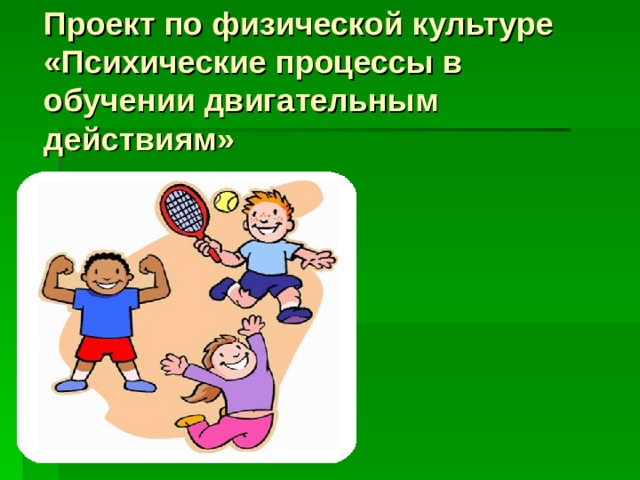 Проект по физической культуре «Психические процессы в обучении двигательным действиям»